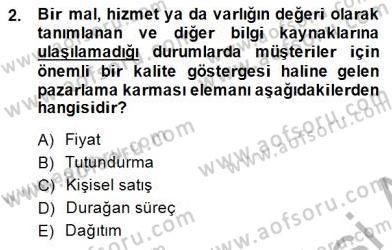 2. Bir mal, hizmet ya da varlığın değeri olarak tanımlanan ve diğer bilgi kaynaklarına ulaşılamadığı durumlarda müşteriler için önemli bir kalite göstergesi haline gelen pazarlama karması elemanı aşağıdakilerden hangisidir?

A) Fiyat
B) Tutundurma
C) Kişisel satış
D) Durağan süreç
E) Dağıtım

www.aofsoru.com